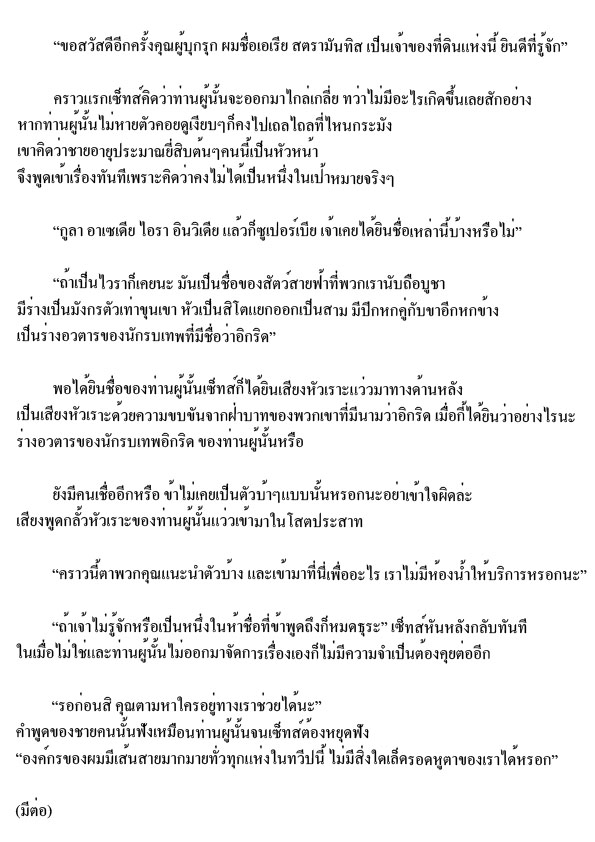 “ขอสวัสดีอีกครั้งคุณผู้บุกรุก ผมชื่อเอเรีย สตรามันทิส เป็นเจ้าของที่ดินแห่งนี้ ยินดีที่รู้จัก”

คราวแรกเซ็ทส์คิดว่าท่านผู้นั้นจะออกมาไกล่เกลี่ย ทว่าไม่มีอะไรเกิดขึ้นเลยสักอย่าง หากท่านผู้นั้นไม่หายตัวคอยดูเงียบๆก็คงไปเถลไถลที่ไหนกระมัง เขาคิดว่าชายอายุประมาณยี่สิบต้นๆคนนี้เป็นหัวหน้า จึงพูดเข้าเรื่องทันทีเพราะคิดว่าคงไม่ได้เป็นหนึ่งในเป้าหมายจริงๆ

“กูลา อาเซเดีย ไอรา อินวิเดีย แล้วก็ซูเปอร์เบีย เจ้าเคยได้ยินชื่อเหล่านี้บ้างหรือไม่”

“ถ้าเป็นไวราก็เคยนะ มันเป็นชื่อของสัตว์สายฟ้าที่พวกเรานับถือบูชา มีร่างเป็นมังกรตัวเท่าขุนเขา หัวเป็นสิโตแยกออกเป็นสาม มีปีกหกคู่กับขาอีกหกข้าง เป็นร่างอวตารของนักรบเทพที่มีชื่อว่าอิกริด”

พอได้ยินชื่อของท่านผู้นั้นเซ็ทส์ก็ได้ยินเสียงหัวเราะแว่วมาทางด้านหลัง เป็นเสียงหัวเราะด้วยความขบขันจากฝ่าบาทของพวกเขาที่มีนามว่าอิกริด เมื่อกี้ได้ยินว่าอย่างไรนะ ร่างอวตารของนักรบเทพอิกริด ของท่านผู้นั้นหรือ

ยังมีคนเชื่ออีกหรือ ข้าไม่เคยเป็นตัวบ้าๆแบบนั้นหรอกนะอย่าเข้าใจผิดล่ะ เสียงพูดกลั้วหัวเราะของท่านผู้นั้นแว่วเข้ามาในโสตประสาท

“คราวนี้ตาพวกคุณแนะนำตัวบ้าง และเข้ามาที่นี่เพื่ออะไร เราไม่มีห้องน้ำให้บริการหรอกนะ”

“ถ้าเจ้าไม่รู้จักหรือเป็นหนึ่งในห้าชื่อที่ข้าพูดถึงก็หมดธุระ” เซ็ทส์หันหลังกลับทันที ในเมื่อไม่ใช่และท่านผู้นั้นไม่ออกมาจัดการเรื่องเองก็ไม่มีความจำเป็นต้องคุยต่ออีก

“รอก่อนสิ คุณตามหาใครอยู่ทางเราช่วยได้นะ” คำพูดของชายคนนั้นฟังเหมือนท่านผู้นั้นจนเซ็ทส์ต้องหยุดฟัง “องค์กรของผมมีเส้นสายมากมายทั่วทุกแห่งในทวีปนี้ ไม่มีสิ่งใดเล็ดรอดหูตาของเราได้หรอก”

(มีต่อ)